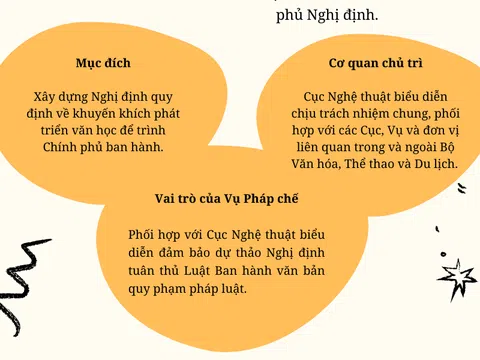 phủ Nghị định.

Mục đích

Xây dựng Nghị định quy định về khuyến khích phát triển văn học để trình Chính phủ ban hành.

Cơ quan chủ trì

Cục Nghệ thuật biểu diễn chịu trách nhiệm chung, phối hợp với các Cục, Vụ và đơn vị liên quan trong và ngoài Bộ Văn hóa, Thể thao và Du lịch.

Vai trò của Vụ Pháp chế

Phối hợp với Cục Nghệ thuật biểu diễn đảm bảo dự thảo Nghị định tuân thủ Luật Ban hành văn bản quy phạm pháp luật.